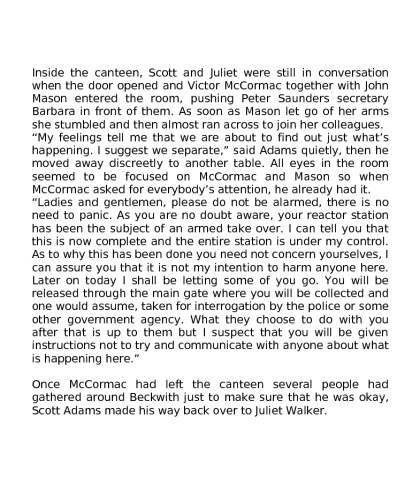 Inside the canteen, Scott and Juliet were still in conversation when the door opened and Victor McCormac together with John Mason entered the room, pushing Peter Saunders secretary Barbara in front of them. As soon as Mason let go of her arms she stumbled and then almost ran across to join her colleagues.
“My feelings tell me that we are about to find out just what’s happening. I suggest we separate,” said Adams quietly, then he moved away discreetly to another table. All eyes in the room seemed to be focused on McCormac and Mason so when McCormac asked for everybody’s attention, he already had it.
“Ladies and gentlemen, please do not be alarmed, there is no need to panic. As you are no doubt aware, your reactor station has been the subject of an armed take over. I can tell you that this is now complete and the entire station is under my control. As to why this has been done you need not concern yourselves, I can assure you that it is not my intention to harm anyone here. Later on today I shall be letting some of you go. You will be released through the main gate where you will be collected and one would assume, taken for interrogation by the police or some other government agency. What they choose to do with you after that is up to them but I suspect that you will be given instructions not to try and communicate with anyone about what is happening here.”

Once McCormac had left the canteen several people had gathered around Beckwith just to make sure that he was okay, Scott Adams made his way back over to Juliet Walker.